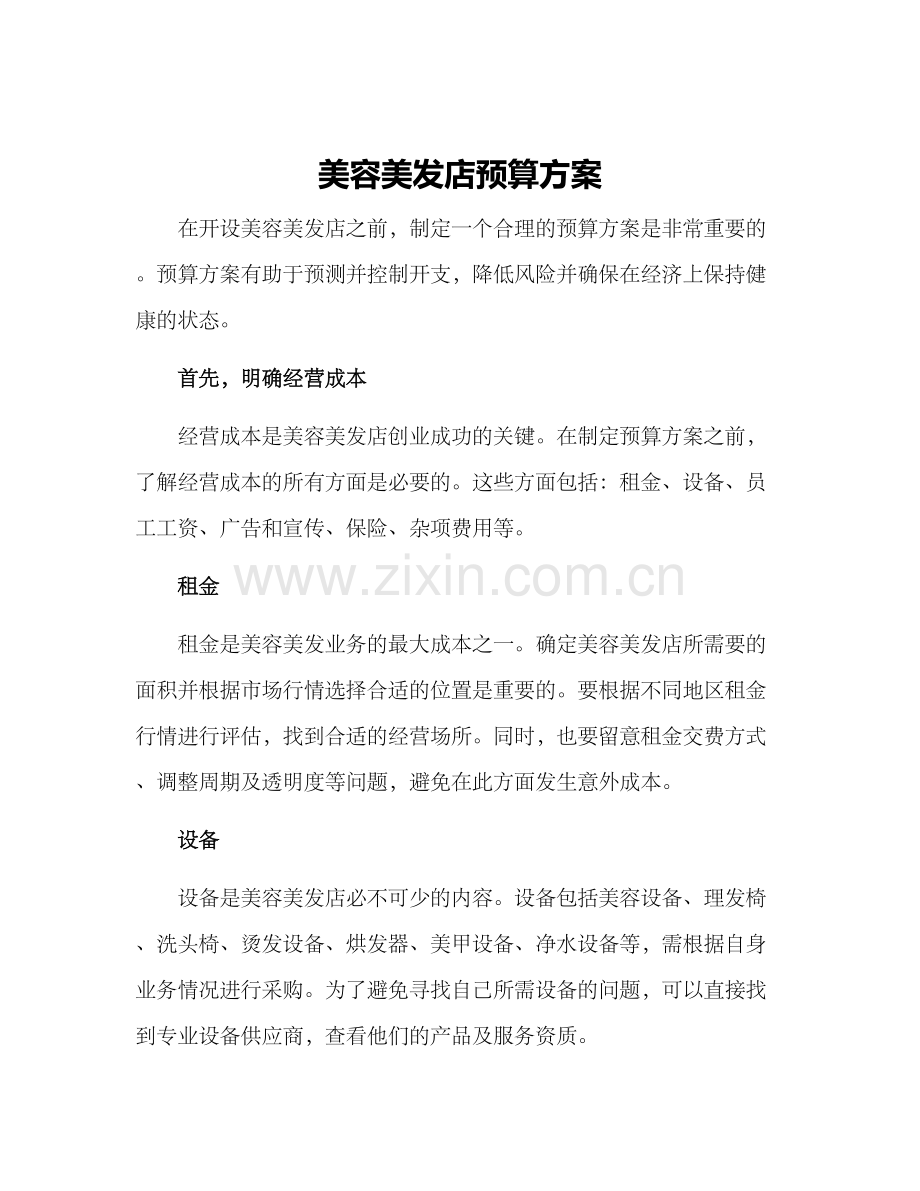 美容美发店预算方案

在开设美容美发店之前，制定一个合理的预算方案是非常重要的。预算方案有助于预测并控制开支，降低风险并确保在经济上保持健康的状态。

首先，明确经营成本

经营成本是美容美发店创业成功的关键。在制定预算方案之前，了解经营成本的所有方面是必要的。这些方面包括：租金、设备、员工工资、广告和宣传、保险、杂项费用等。

租金

租金是美容美发业务的最大成本之一。确定美容美发店所需要的面积并根据市场行情选择合适的位置是重要的。要根据不同地区租金行情进行评估，找到合适的经营场所。同时，也要留意租金交费方式、调整周期及透明度等问题，避免在此方面发生意外成本。

设备

设备是美容美发店必不可少的内容。设备包括美容设备、理发椅、洗头椅、烫发设备、烘发器、美甲设备、净水设备等，需根据自身业务情况进行采购。为了避免寻找自己所需设备的问题，可以直接找到专业设备供应商，查看他们的产品及服务资质。

www.zixin.com.cn